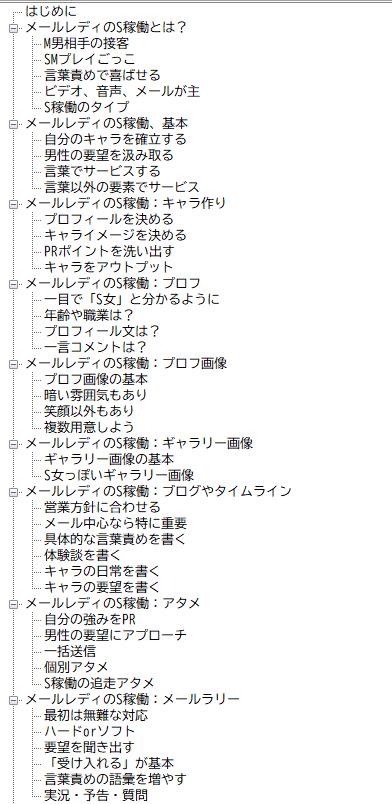 はじめに
メールレディのS稼働とは？
M男相手の接客
SMプレイごっこ
言葉責めで喜ばせる
ビデオ、音声、メールが主
S稼働のタイプ
メールレディのS稼働、基本
自分のキャラを確立する
男性の要望を汲み取る
言葉でサービスする
言葉以外の要素でサービス
メールレディのS稼働：キャラ作り
プロフィールを決める
キャライメージを決める
PRポイントを洗い出す
キャラをアウトプット
メールレディのS稼働：プロフ
一目で「S女」と分かるように
年齢や職業は？
プロフィール文は？
一言コメントは？
メールレディのS稼働：プロフ画像
プロフ画像の基本
暗い雰囲気もあり
笑顔以外もあり
複数用意しよう
メールレディのS稼働：ギャラリー画像
ギャラリー画像の基本
S女っぽいギャラリー画像
メールレディのS稼働：ブログやタイムライン
営業方針に合わせる
メール中心なら特に重要
具体的な言葉責めを書く
体験談を書く
キャラの日常を書く
キャラの要望を書く
メールレディのS稼働：アタメ
自分の強みをPR
男性の要望にアプローチ
一括送信
個別アタメ
S稼働の追走アタメ
メールレディのS稼働：メールラリー
最初は無難な対応
ハードorソフト
要望を聞き出す
「受け入れる」が基本
言葉責めの語彙を増やす
実況・予告・質問